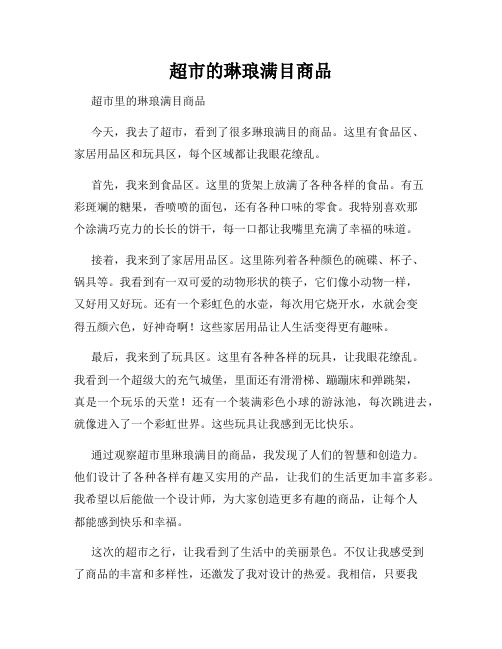 超市的琳琅满目商品

超市里的琳琅满目商品

今天，我去了超市，看到了很多琳琅满目的商品。这里有食品区、家居用品区和玩具区，每个区域都让我眼花缭乱。

首先，我来到食品区。这里的货架上放满了各种各样的食品。有五彩斑斓的糖果，香喷喷的面包，还有各种口味的零食。我特别喜欢那个涂满巧克力的长长的饼干，每一口都让我嘴里充满了幸福的味道。

接着，我来到了家居用品区。这里陈列着各种颜色的碗碟、杯子、锅具等。我看到有一双可爱的动物形状的筷子，它们像小动物一样，又好用又好玩。还有一个彩虹色的水壶，每次用它烧开水，水就会变得五颜六色，好神奇啊！这些家居用品让人生活变得更有趣味。

最后，我来到了玩具区。这里有各种各样的玩具，让我眼花缭乱。我看到一个超级大的充气城堡，里面还有滑滑梯、蹦蹦床和弹跳架，真是一个玩乐的天堂！还有一个装满彩色小球的游泳池，每次跳进去，就像进入了一个彩虹世界。这些玩具让我感到无比快乐。

通过观察超市里琳琅满目的商品，我发现了人们的智慧和创造力。他们设计了各种各样有趣又实用的产品，让我们的生活更加丰富多彩。我希望以后能做一个设计师，为大家创造更多有趣的商品，让每个人都能感到快乐和幸福。

这次的超市之行，让我看到了生活中的美丽景色。不仅让我感受到了商品的丰富和多样性，还激发了我对设计的热爱。我相信，只要我